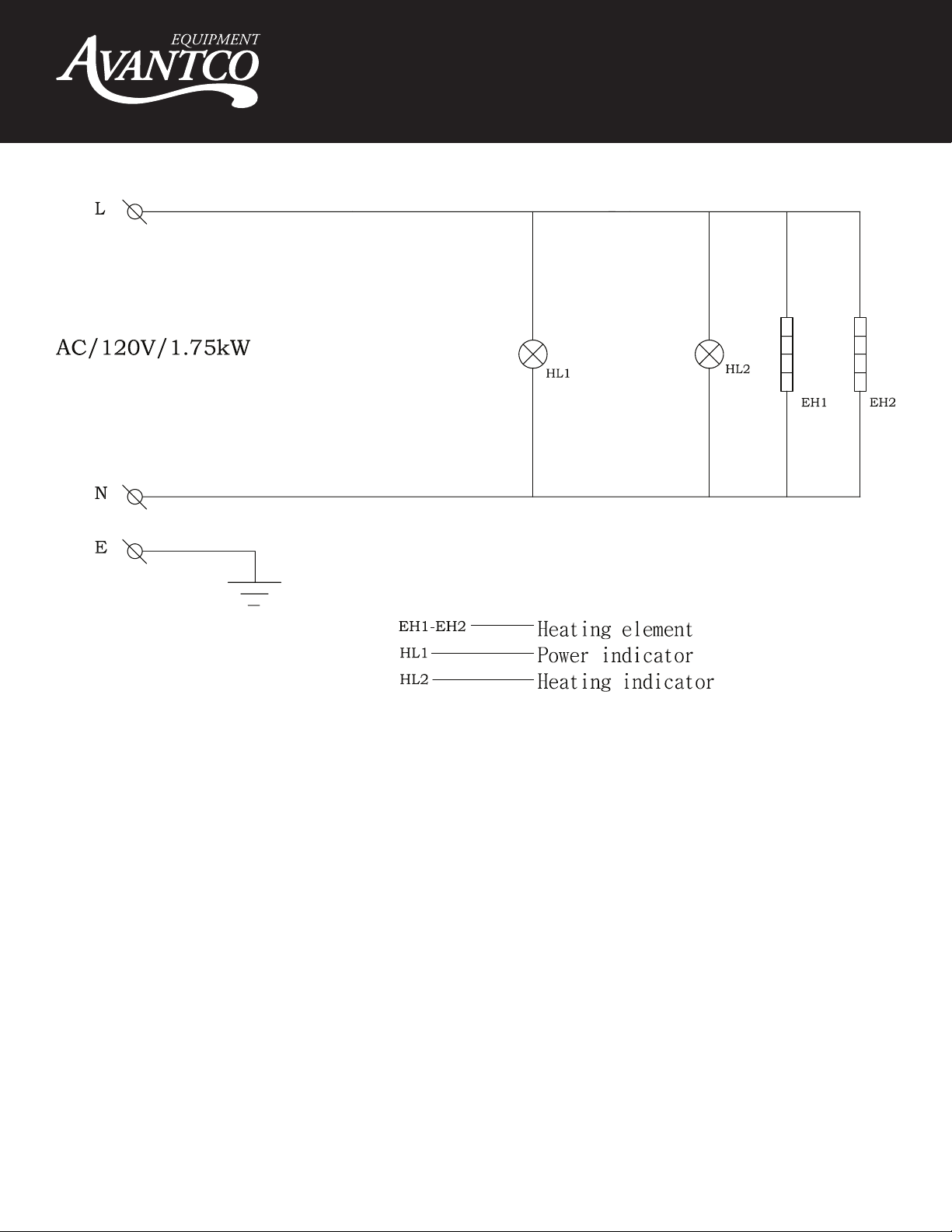 EQUIPMENT
AVANTCO

L

AC/120V/1.75kW

HL1

HL2

EH1

EH2

N

E

EH1-EH2 Heating element
HL1 Power indicator
HL2 Heating indicator